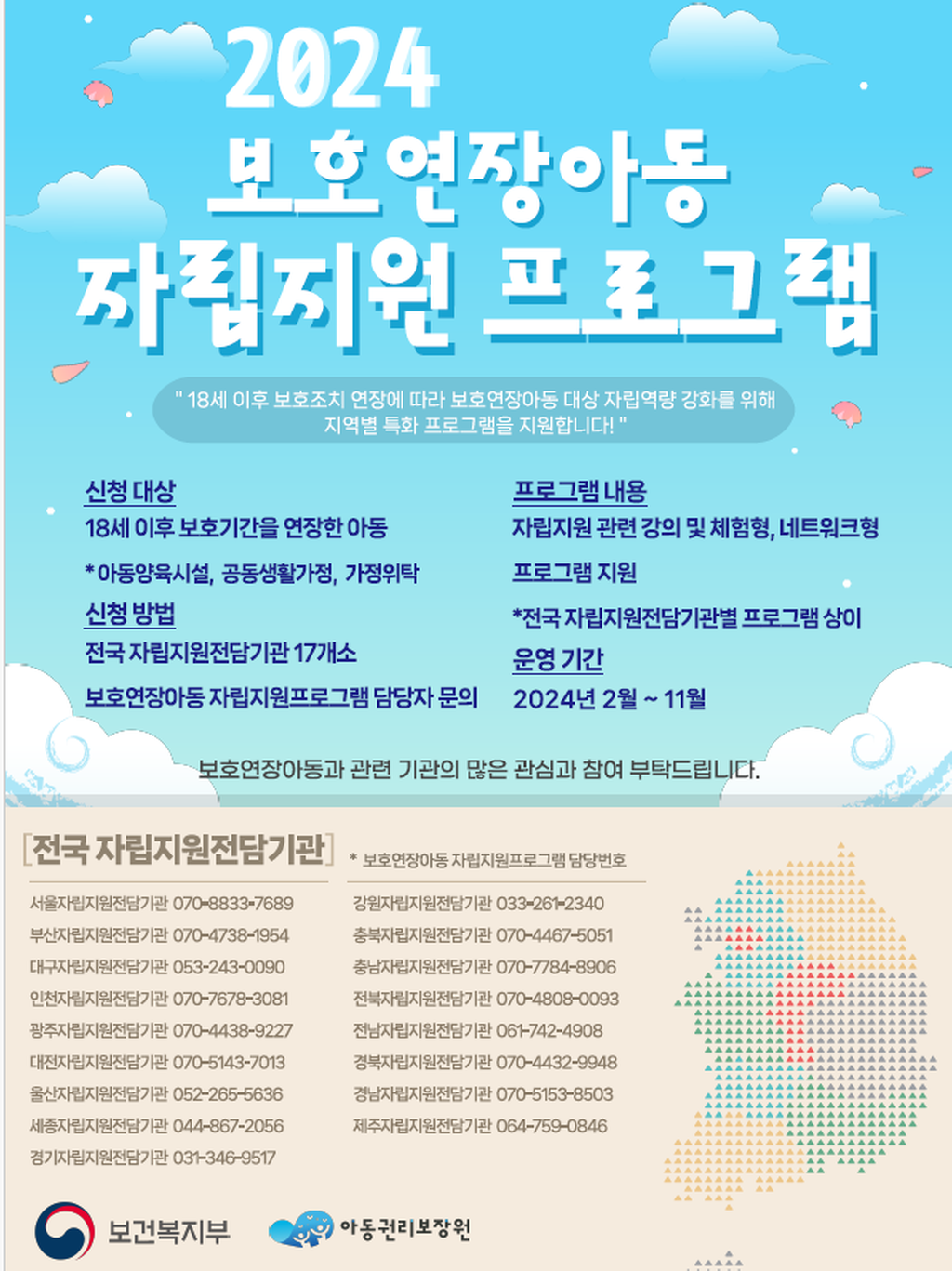 2024
보호연장아동
자립지원 프로그램

" 18세 이후 보호조치 연장에 따라 보호연장아동 대상 자립역량 강화를 위해 지역별 특화 프로그램을 지원합니다! "

신청 대상
18세 이후 보호기간을 연장한 아동
* 아동양육시설, 공동생활가정, 가정위탁

신청 방법
전국 자립지원전담기관 17개소
보호연장아동 자립지원프로그램 담당자 문의

프로그램 내용
자립지원 관련 강의 및 체험형, 네트워크형
프로그램 지원
*전국 자립지원전담기관별 프로그램 상이

운영 기간
2024년 2월 ~ 11월

보호연장아동과 관련 기관의 많은 관심과 참여 부탁드립니다.

[전국 자립지원전담기관]
* 보호연장아동 자립지원프로그램 담당번호

서울자립지원전담기관 070-8833-7689
부산자립지원전담기관 070-4738-1954
대구자립지원전담기관 053-243-0090
인천자립지원전담기관 070-7678-3081
광주자립지원전담기관 070-4438-9227
대전자립지원전담기관 070-5143-7013
울산자립지원전담기관 052-265-5636
세종자립지원전담기관 044-867-2056
경기자립지원전담기관 031-346-9517

강원자립지원전담기관 033-261-2340
충북자립지원전담기관 070-4467-5051
충남자립지원전담기관 070-7784-8906
전북자립지원전담기관 070-4808-0093
전남자립지원전담기관 061-742-4908
경북자립지원전담기관 070-4432-9948
경남자립지원전담기관 070-5153-8503
제주자립지원전담기관 064-759-0846

보건복지부
아동권리보장원